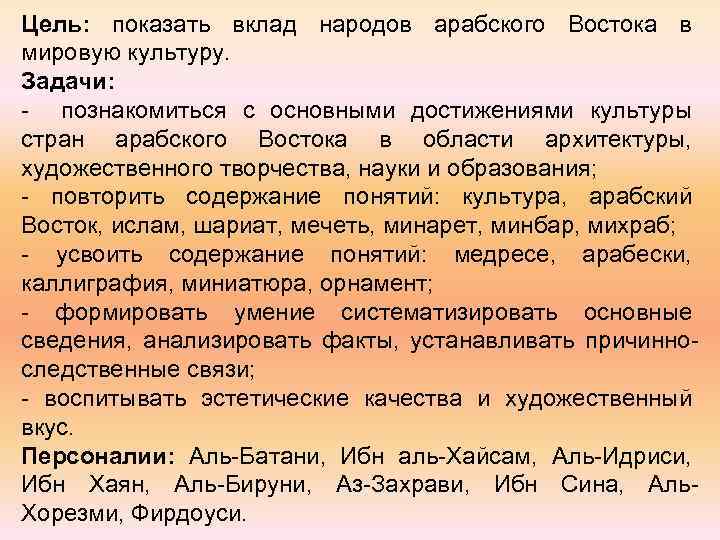 Цель: показать вклад народов арабского Востока в мировую культуру.
Задачи:
- познакомиться с основными достижениями культуры стран арабского Востока в области архитектуры, художественного творчества, науки и образования;
- повторить содержание понятий: культура, арабский Восток, ислам, шариат, мечеть, минарет, минбар, михраб;
- усвоить содержание понятий: медресе, арабески, каллиграфия, миниатюра, орнамент;
- формировать умение систематизировать основные сведения, анализировать факты, устанавливать причинно-следственные связи;
- воспитывать эстетические качества и художественный вкус.
Персоналии: Аль-Батани, Ибн аль-Хайсам, Аль-Идриси, Ибн Хаян, Аль-Бируни, Аз-Захрави, Ибн Сина, Аль-Хорезми, Фирдоуси.